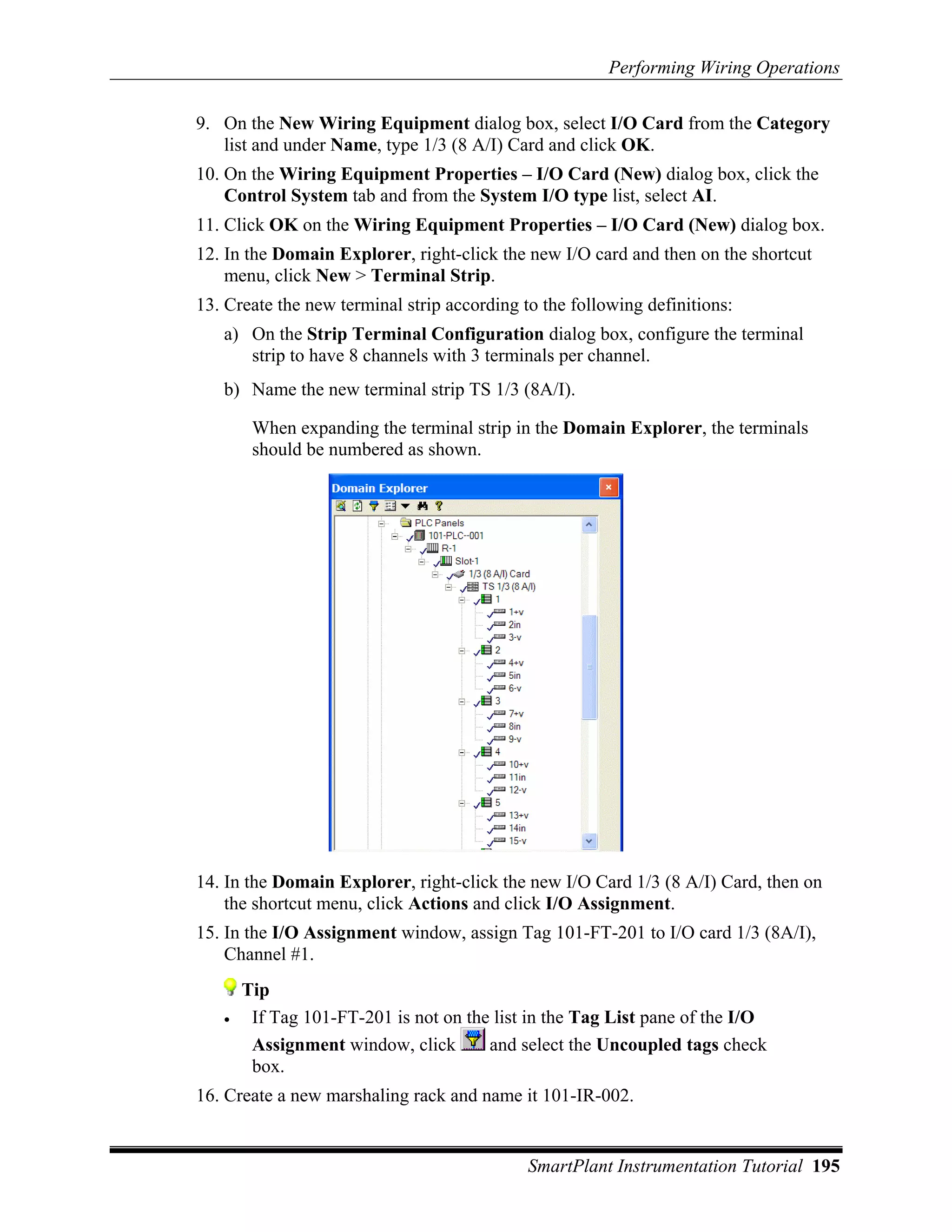 Performing Wiring Operations

9. On the New Wiring Equipment dialog box, select I/O Card from the Category list and under Name, type 1/3 (8 A/I) Card and click OK.

10. On the Wiring Equipment Properties – I/O Card (New) dialog box, click the Control System tab and from the System I/O type list, select AI.

11. Click OK on the Wiring Equipment Properties – I/O Card (New) dialog box.

12. In the Domain Explorer, right-click the new I/O card and then on the shortcut menu, click New > Terminal Strip.

13. Create the new terminal strip according to the following definitions:

a) On the Strip Terminal Configuration dialog box, configure the terminal strip to have 8 channels with 3 terminals per channel.

b) Name the new terminal strip TS 1/3 (8A/I).

When expanding the terminal strip in the Domain Explorer, the terminals should be numbered as shown.

Domain Explorer

PLC Panels
101-PLC--001
R-1
Slot-1
1/3 (8 A/I) Card
TS 1/3 (8 A/I)
1
1+v
2in
3-v
2
4+v
5in
6-v
3
7+v
8in
9-v
4
10+v
11in
12-v
5
13+v
14in
15-v

14. In the Domain Explorer, right-click the new I/O Card 1/3 (8 A/I) Card, then on the shortcut menu, click Actions and click I/O Assignment.

15. In the I/O Assignment window, assign Tag 101-FT-201 to I/O card 1/3 (8A/I), Channel #1.

Tip

• If Tag 101-FT-201 is not on the list in the Tag List pane of the I/O Assignment window, click and select the Uncoupled tags check box.

16. Create a new marshaling rack and name it 101-IR-002.

SmartPlant Instrumentation Tutorial 195